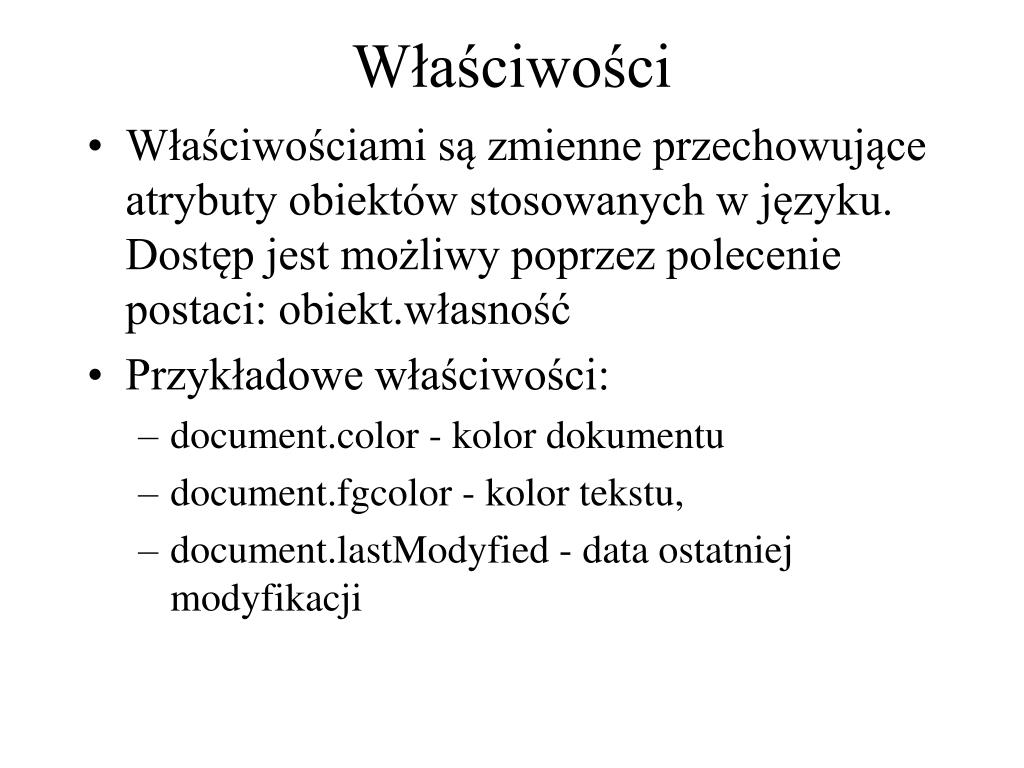 Właściwości

• Właściwościami są zmienne przechowujące atrybuty obiektów stosowanych w języku. Dostęp jest możliwy poprzez polecenie postaci: obiekt.własność

• Przykładowe właściwości:
– document.color - kolor dokumentu
– document.fgcolor - kolor tekstu,
– document.lastModyfied - data ostatniej modyfikacji